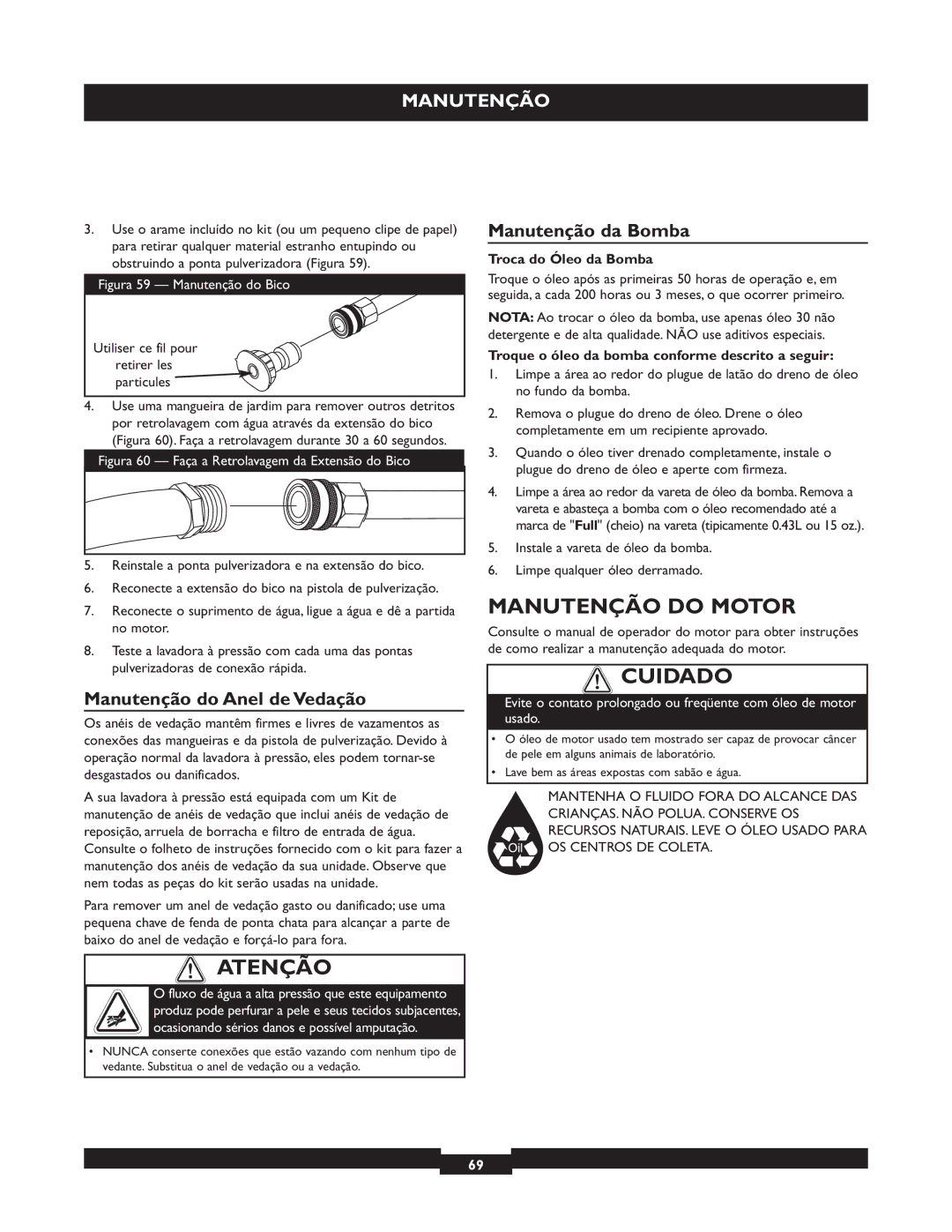 MANUTENÇÃO

3. Use o arame incluído no kit (ou um pequeno clipe de papel) para retirar qualquer material estranho entupindo ou obstruindo a ponta pulverizadora (Figura 59).

Figura 59 — Manutenção do Bico

Utiliser ce fil pour retirer les particules

4. Use uma mangueira de jardim para remover outros detritos por retrolavagem com água através da extensão do bico (Figura 60). Faça a retrolavagem durante 30 a 60 segundos.

Figura 60 — Faça a Retrolavagem da Extensão do Bico

5. Reinstale a ponta pulverizadora e na extensão do bico.

6. Reconecte a extensão do bico na pistola de pulverização.

7. Reconecte o suprimento de água, ligue a água e dê a partida no motor.

8. Teste a lavadora à pressão com cada uma das pontas pulverizadoras de conexão rápida.

Manutenção do Anel de Vedação

Os anéis de vedação mantêm firmes e livres de vazamentos as conexões das mangueiras e da pistola de pulverização. Devido à operação normal da lavadora à pressão, eles podem tornar-se desgastados ou danificados.

A sua lavadora à pressão está equipada com um Kit de manutenção de anéis de vedação que inclui anéis de vedação de reposição, arruela de borracha e filtro de entrada de água. Consulte o folheto de instruções fornecido com o kit para fazer a manutenção dos anéis de vedação da sua unidade. Observe que nem todas as peças do kit serão usadas na unidade.

Para remover um anel de vedação gasto ou danificado; use uma pequena chave de fenda de ponta chata para alcançar a parte de baixo do anel de vedação e forçá-lo para fora.

ATENÇÃO

O fluxo de água a alta pressão que este equipamento produz pode perfurar a pele e seus tecidos subjacentes, ocasionando sérios danos e possível amputação.

• NUNCA conserte conexões que estão vazando com nenhum tipo de vedante. Substitua o anel de vedação ou a vedação.

Manutenção da Bomba

Troca do Óleo da Bomba

Troque o óleo após as primeiras 50 horas de operação e, em seguida, a cada 200 horas ou 3 meses, o que ocorrer primeiro.

NOTA: Ao trocar o óleo da bomba, use apenas óleo 30 não detergente e de alta qualidade. NÃO use aditivos especiais.

Troque o óleo da bomba conforme descrito a seguir:

1. Limpe a área ao redor do plugue de latão do dreno de óleo no fundo da bomba.

2. Remova o plugue do dreno de óleo. Drene o óleo completamente em um recipiente aprovado.

3. Quando o óleo tiver drenado completamente, instale o plugue do dreno de óleo e aperte com firmeza.

4. Limpe a área ao redor da vareta de óleo da bomba. Remova a vareta e abasteça a bomba com o óleo recomendado até a marca de "Full" (cheio) na vareta (tipicamente 0.43L ou 15 oz.).

5. Instale a vareta de óleo da bomba.

6. Limpe qualquer óleo derramado.

MANUTENÇÃO DO MOTOR

Consulte o manual de operador do motor para obter instruções de como realizar a manutenção adequada do motor.

CUIDADO

Evite o contato prolongado ou freqüente com óleo de motor usado.

• O óleo de motor usado tem mostrado ser capaz de provocar câncer de pele em alguns animais de laboratório.

• Lave bem as áreas expostas com sabão e água.

Oil

MANTENHA O FLUIDO FORA DO ALCANCE DAS CRIANÇAS. NÃO POLUA. CONSERVE OS RECURSOS NATURAIS. LEVE O ÓLEO USADO PARA OS CENTROS DE COLETA.

69